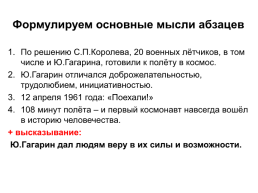 Формулируем основные мысли абзацев

1. По решению С.П.Королева, 20 военных лётчиков, в том числе и Ю.Гагарина, готовили к полёту в космос.
2. Ю.Гагарин отличался доброжелательностью, трудолюбием, инициативностью.
3. 12 апреля 1961 года: «Поехали!»
4. 108 минут полёта – и первый космонавт навсегда вошёл в историю человечества.

+ высказывание:

Ю.Гагарин дал людям веру в их силы и возможности.